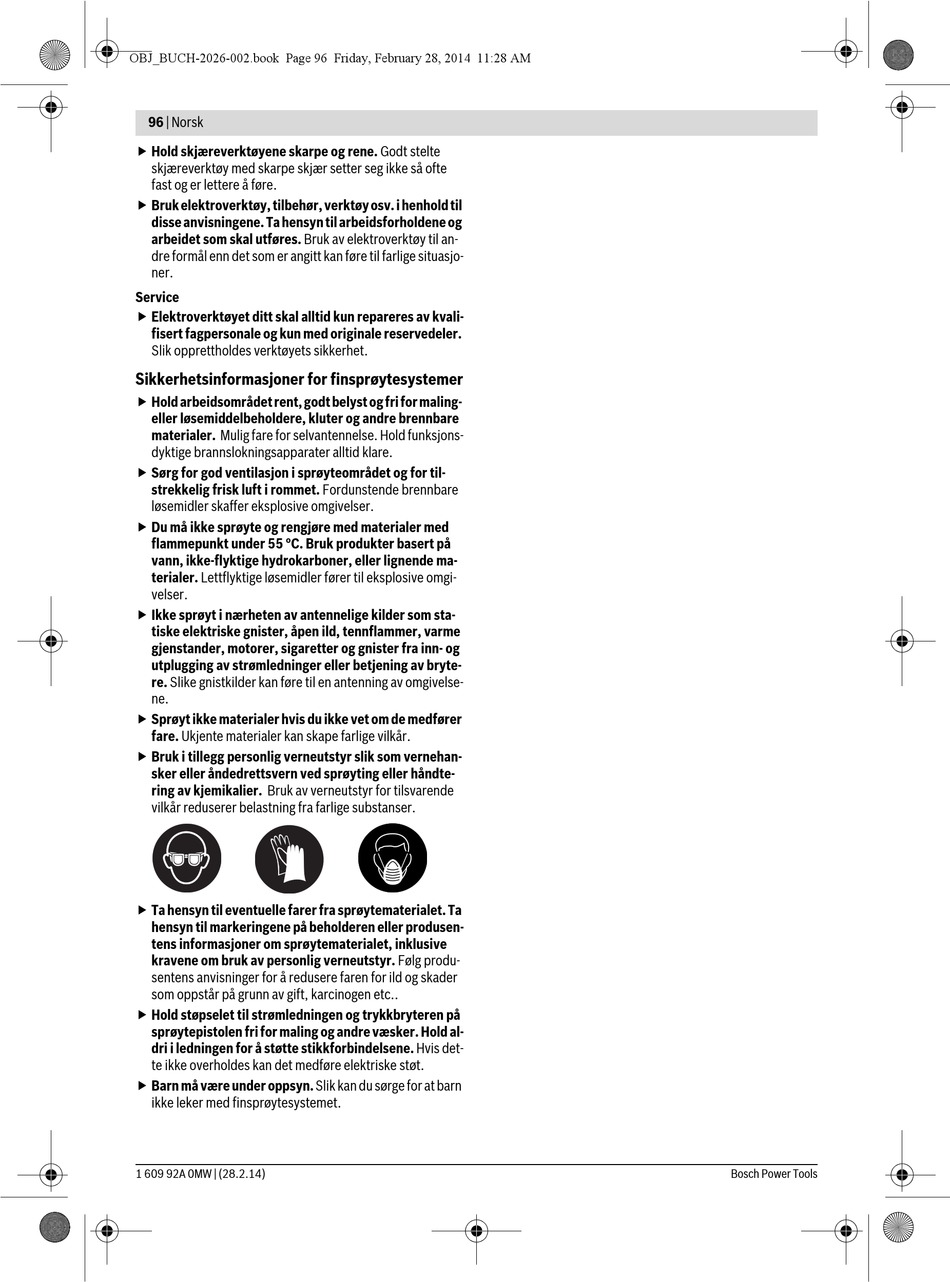 OBJ_BUCH-2026-002.book Page 96 Friday, February 28, 2014 11:28 AM

96 | Norsk

▶ Hold skjæreverktøyene skarpe og rene. Godt stelte skjæreverktøy med skarpe skjær setter seg ikke så ofte fast og er lettere å føre.

▶ Bruk elektroverktøy, tilbehør, verktøy osv. i henhold til disse anvisningene. Ta hensyn til arbeidsforholdene og arbeidet som skal utføres. Bruk av elektroverktøy til andre formål enn det som er angitt kan føre til farlige situasjoner.

Service

▶ Elektroverktøyet ditt skal alltid kun repareres av kvalifisert fagpersonale og kun med originale reservedeler. Slik opprettholdes verktøyets sikkerhet.

Sikkerhetsinformasjoner for finsprøytesystemer

▶ Hold arbeidsområdet rent, godt belyst og fri for maling- eller løsemiddelbeholdere, kluter og andre brennbare materialer. Mulig fare for selvantennelse. Hold funksjonsdyktige brannslokningsapparater alltid klare.

▶ Sørg for god ventilasjon i sprøyteområdet og for tilstrekkelig frisk luft i rommet. Fordunstende brennbare løsemidler skaffer eksplosive omgivelser.

▶ Du må ikke sprøyte og rengjøre med materialer med flammepunkt under 55 °C. Bruk produkter basert på vann, ikke-flyktige hydrokarboner, eller lignende materialer. Lettflyktige løsemidler fører til eksplosive omgivelser.

▶ Ikke sprøyt i nærheten av antennelige kilder som statiske elektriske gnister, åpen ild, tennflammer, varme gjenstander, motorer, sigaretter og gnister fra inn- og utplugging av strømledninger eller betjening av brytere. Slike gnistkilder kan føre til en antenning av omgivelsene.

▶ Sprøyt ikke materialer hvis du ikke vet om de medfører fare. Ukjente materialer kan skape farlige vilkår.

▶ Bruk i tillegg personlig verneutstyr slik som vernehansker eller åndedrettsvern ved sprøyting eller håndtering av kjemikalier. Bruk av verneutstyr for tilsvarende vilkår reduserer belastning fra farlige substanser.

▶ Ta hensyn til eventuelle farer fra sprøytematerialet. Ta hensyn til markeringene på beholderen eller produsentens informasjoner om sprøytematerialet, inklusive kravene om bruk av personlig verneutstyr. Følg produsentens anvisninger for å redusere faren for ild og skader som oppstår på grunn av gift, karcinogen etc..

▶ Hold støpselet til strømledningen og trykkbryteren på sprøytepistolen fri for maling og andre væsker. Hold aldri i ledningen for å støtte stikkforbindelsene. Hvis dette ikke overholdes kan det medføre elektriske støt.

▶ Barn må være under oppsyn. Slik kan du sørge for at barn ikke leker med finsprøytesystemet.

1 609 92A 0MW | (28.2.14)

Bosch Power Tools